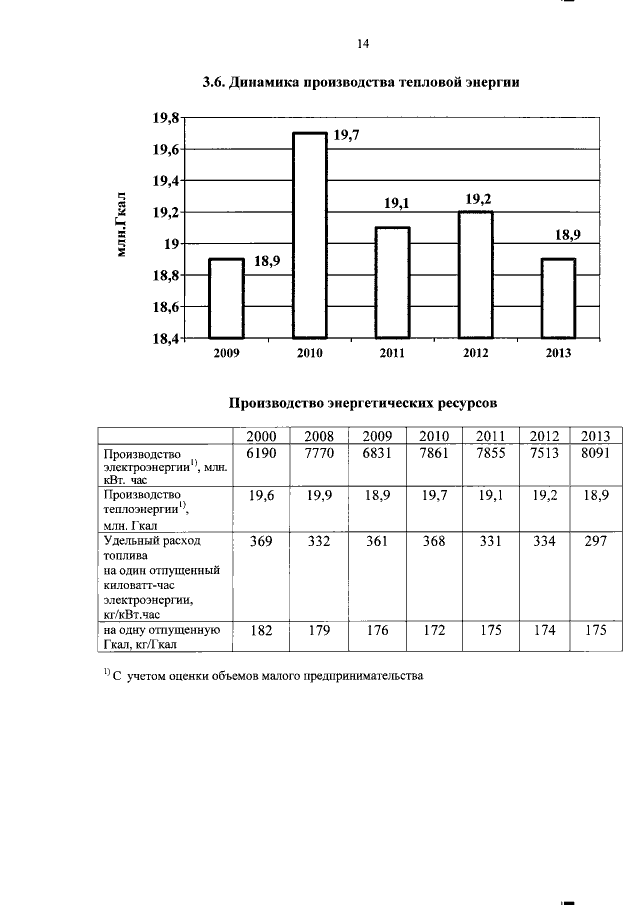 14

3.6. Динамика производства тепловой энергии

млн.Гкал

19,8
19,6
19,4
19,2
19
18,8
18,6
18,4

18,9
19,7
19,1
19,2
18,9

2009
2010
2011
2012
2013

Производство энергетических ресурсов

| | 2000 | 2008 | 2009 | 2010 | 2011 | 2012 | 2013 |
|---|---|---|---|---|---|---|---|
| Производство электроэнергии$^{1)}$, млн. кВт. час | 6190 | 7770 | 6831 | 7861 | 7855 | 7513 | 8091 |
| Производство теплоэнергии$^{1)}$, млн. Гкал | 19,6 | 19,9 | 18,9 | 19,7 | 19,1 | 19,2 | 18,9 |
| Удельный расход топлива на один отпущенный киловатт-час электроэнергии, кг/кВт.час | 369 | 332 | 361 | 368 | 331 | 334 | 297 |
| на одну отпущенную Гкал, кг/Гкал | 182 | 179 | 176 | 172 | 175 | 174 | 175 |

$^{1)}$ С учетом оценки объемов малого предпринимательства